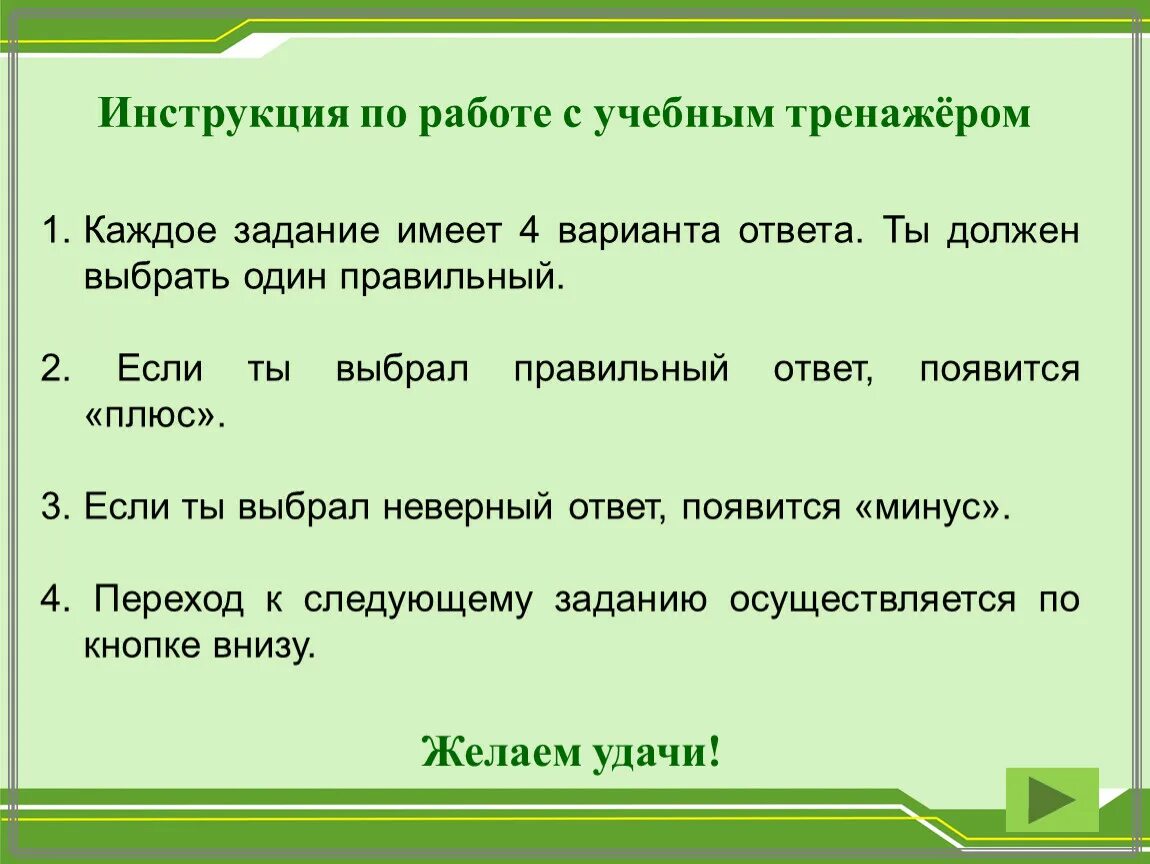 Инструкция по работе с учебным тренажёром

1. Каждое задание имеет 4 варианта ответа. Ты должен выбрать один правильный.

2. Если ты выбрал правильный ответ, появится «плюс».

3. Если ты выбрал неверный ответ, появится «минус».

4. Переход к следующему заданию осуществляется по кнопке внизу.

Желаем удачи!